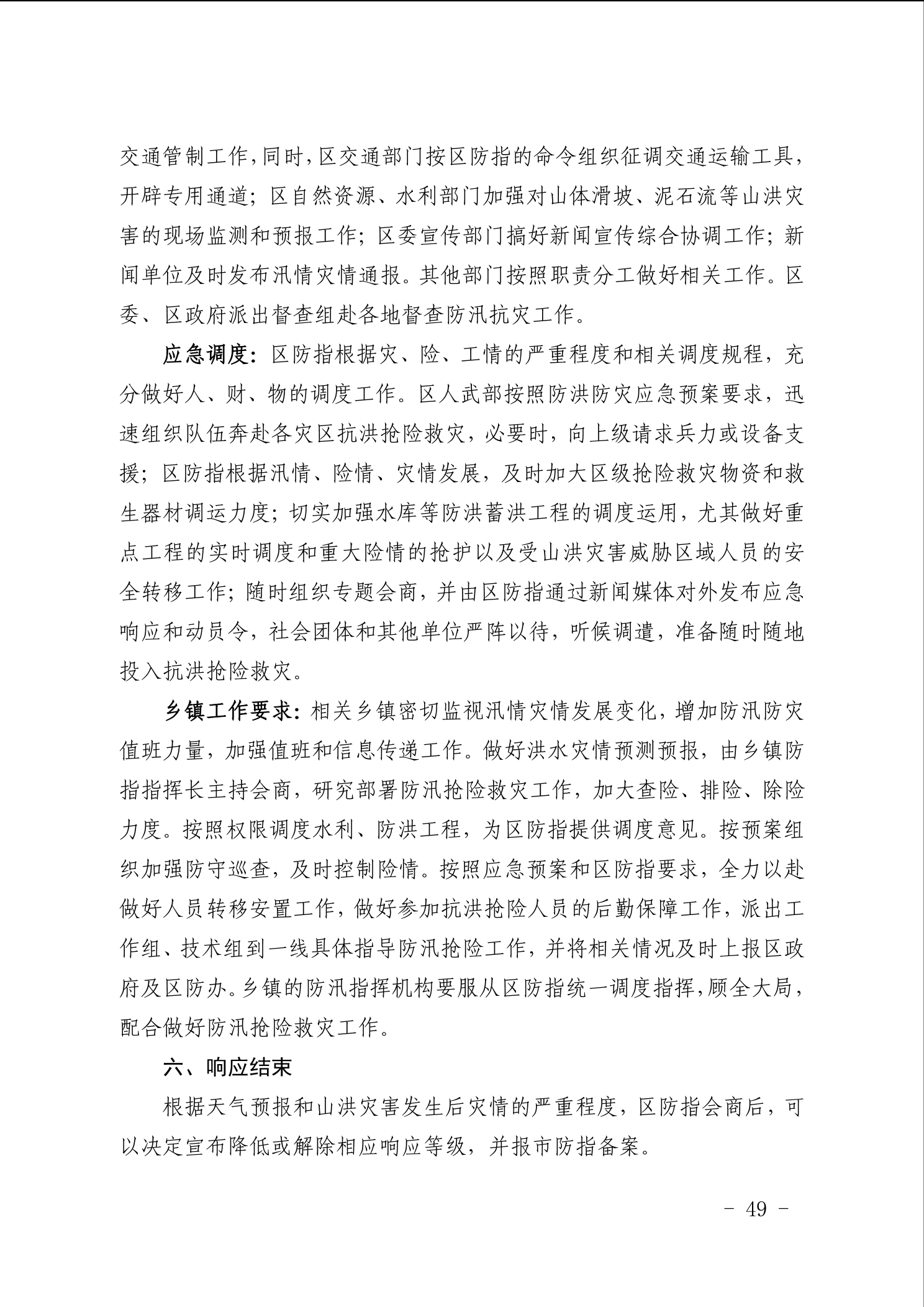 交通管制工作，同时，区交通部门按区防指的命令组织征调交通运输工具，开辟专用通道；区自然资源、水利部门加强对山体滑坡、泥石流等山洪灾害的现场监测和预报工作；区委宣传部门搞好新闻宣传综合协调工作；新闻单位及时发布汛情灾情通报。其他部门按照职责分工做好相关工作。区委、区政府派出督查组赴各地督查防汛抗灾工作。

应急调度：区防指根据灾、险、工情的严重程度和相关调度规程，充分做好人、财、物的调度工作。区人武部按照防洪防灾应急预案要求，迅速组织队伍奔赴各灾区抗洪抢险救灾，必要时，向上级请求兵力或设备支援；区防指根据汛情、险情、灾情发展，及时加大区级抢险救灾物资和救生器材调运力度；切实加强水库等防洪蓄洪工程的调度运用，尤其做好重点工程的实时调度和重大险情的抢护以及受山洪灾害威胁区域人员的安全转移工作；随时组织专题会商，并由区防指通过新闻媒体对外发布应急响应和动员令，社会团体和其他单位严阵以待，听候调遣，准备随时随地投入抗洪抢险救灾。

乡镇工作要求：相关乡镇密切监视汛情灾情发展变化，增加防汛防灾值班力量，加强值班和信息传递工作。做好洪水灾情预测预报，由乡镇防指指挥长主持会商，研究部署防汛抢险救灾工作，加大查险、排险、除险力度。按照权限调度水利、防洪工程，为区防指提供调度意见。按预案组织加强防守巡查，及时控制险情。按照应急预案和区防指要求，全力以赴做好人员转移安置工作，做好参加抗洪抢险人员的后勤保障工作，派出工作组、技术组到一线具体指导防汛抢险工作，并将相关情况及时上报区政府及区防办。乡镇的防汛指挥机构要服从区防指统一调度指挥，顾全大局，配合做好防汛抢险救灾工作。

六、响应结束

根据天气预报和山洪灾害发生后灾情的严重程度，区防指会商后，可以决定宣布降低或解除相应响应等级，并报市防指备案。

- 49 -